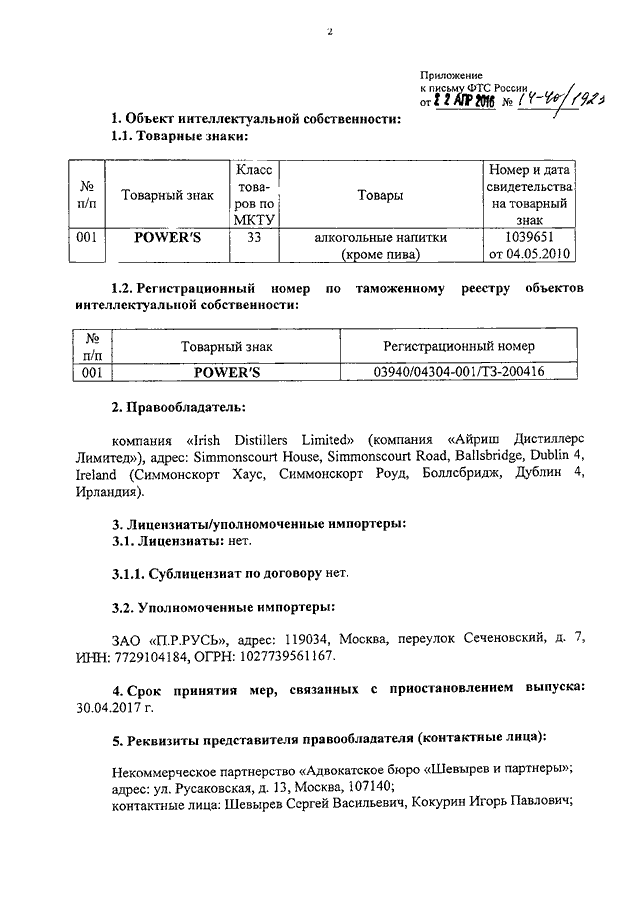 2

Приложение
к письму ФТС России
от 22 АПР 2016 № 14-40/1923

1. Объект интеллектуальной собственности:
1.1. Товарные знаки:

| № п/п | Товарный знак | Класс товаров по МКТУ | Товары | Номер и дата свидетельства на товарный знак |
|---|---|---|---|---|
| 001 | POWER'S | 33 | алкогольные напитки (кроме пива) | 1039651 от 04.05.2010 |

1.2. Регистрационный номер по таможенному реестру объектов интеллектуальной собственности:

| № п/п | Товарный знак | Регистрационный номер |
|---|---|---|
| 001 | POWER'S | 03940/04304-001/ТЗ-200416 |

2. Правообладатель:

компания «Irish Distillers Limited» (компания «Айриш Дистиллерс Лимитед»), адрес: Simmonscourt House, Simmonscourt Road, Ballsbridge, Dublin 4, Ireland (Симмонскорт Хаус, Симмонскорт Роуд, Боллсбридж, Дублин 4, Ирландия).

3. Лицензиаты/уполномоченные импортеры:
3.1. Лицензиаты: нет.

3.1.1. Сублицензиат по договору нет.

3.2. Уполномоченные импортеры:

ЗАО «П.Р.РУСЬ», адрес: 119034, Москва, переулок Сеченовский, д. 7, ИНН: 7729104184, ОГРН: 1027739561167.

4. Срок принятия мер, связанных с приостановлением выпуска: 30.04.2017 г.

5. Реквизиты представителя правообладателя (контактные лица):

Некоммерческое партнерство «Адвокатское бюро «Шевырев и партнеры»;
адрес: ул. Русаковская, д. 13, Москва, 107140;
контактные лица: Шевырев Сергей Васильевич, Кокурин Игорь Павлович;